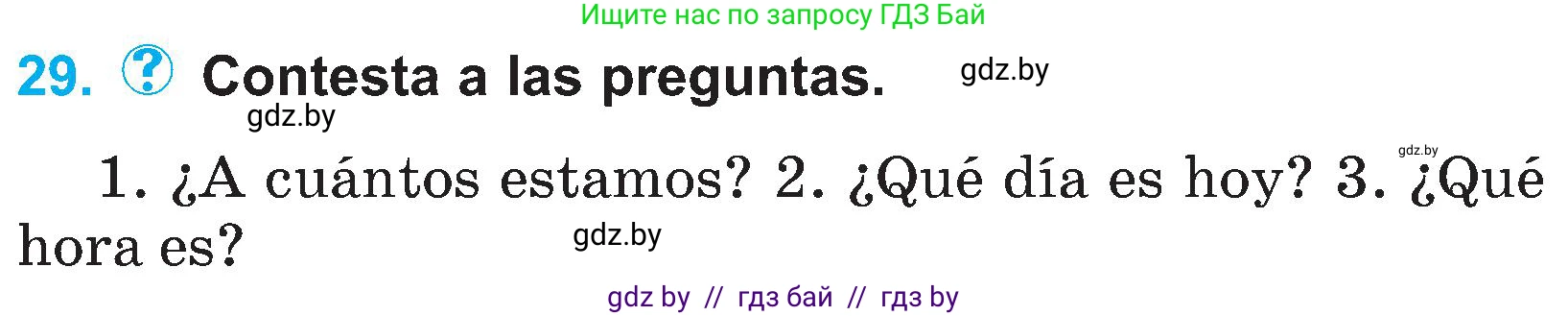 Ищите нас по запросу ГДЗ Бай

29. ? Contesta a las preguntas. gdz.by

gdz.by

gdz.by

1. ¿A cuántos estamos? 2. ¿Qué día es hoy? 3. ¿Qué hora es?

gdz.by

gdz by // гдз бай // гдз by